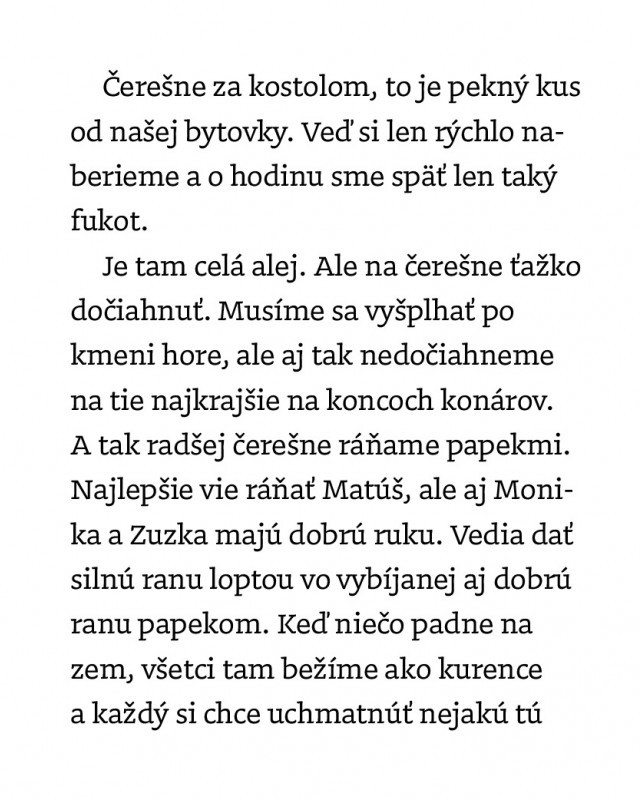 Čerešne za kostolom, to je pekný kus od našej bytovky. Veď si len rýchlo naberieme a o hodinu sme späť len taký fukot.

Je tam celá alej. Ale na čerešne ťažko dočiahnuť. Musíme sa vyšplhať po kmeni hore, ale aj tak nedočiahneme na tie najkrajšie na koncoch konárov. A tak radšej čerešne ráňame papekmi. Najlepšie vie ráňať Matúš, ale aj Monika a Zuzka majú dobrú ruku. Vedia dať silnú ranu loptou vo vybíjanej aj dobrú ranu papekom. Keď niečo padne na zem, všetci tam bežíme ako kurence a každý si chce uchmatnúť nejakú tú